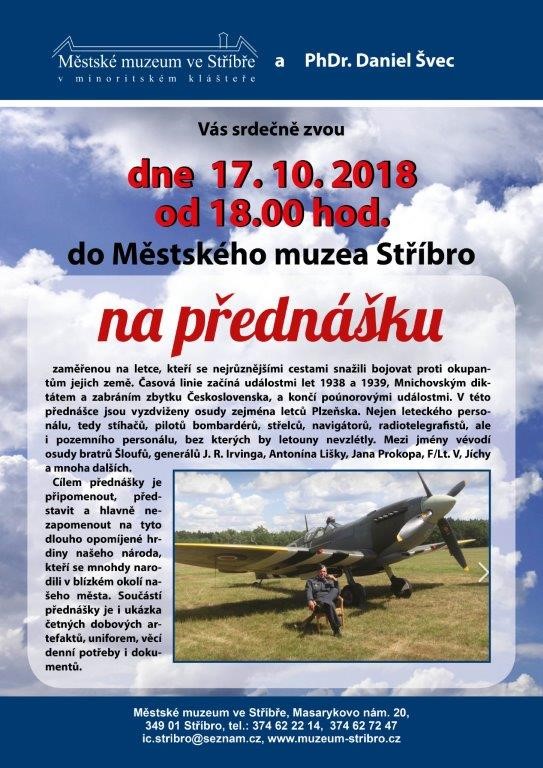 Městské muzeum ve Stříbře
v minoritském klášteře

a PhDr. Daniel Švec

Vás srdečně zvou

dne 17. 10. 2018
od 18.00 hod.

do Městského muzea Stříbro

na přednášku

zaměřenou na letce, kteří se nejrůznějšími cestami snažili bojovat proti okupantům jejich země. Časová linie začíná událostmi let 1938 a 1939, Mnichovským diktátem a zabráním zbytku Československa, a končí poúnorovými událostmi. V této přednášce jsou vyzdviženy osudy zejména letců Plzeňska. Nejen leteckého personálu, tedy stíhačů, pilotů bombardérů, střelců, navigátorů, radiotelegrafistů, ale i pozemního personálu, bez kterých by letouny nevzlétly. Mezi jmény vévodí osudy bratrů Šloufů, generálů J. R. Irvinga, Antonína Lišky, Jana Prokopa, F/Lt. V, Jíchy a mnoha dalších.

Cílem přednášky je připomenout, představit a hlavně nezapomenout na tyto dlouho opomíjené hrdiny našeho národa, kteří se mnohdy narodili v blízkém okolí našeho města. Součástí přednášky je i ukázka četných dobových artefaktů, uniforem, věcí denní potřeby i dokumentů.

Městské muzeum ve Stříbře, Masarykovo nám. 20,
349 01 Stříbro, tel.: 374 62 22 14, 374 62 72 47
ic.stribro@seznam.cz, www.muzeum-stribro.cz